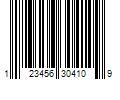 1 23456 30410 9